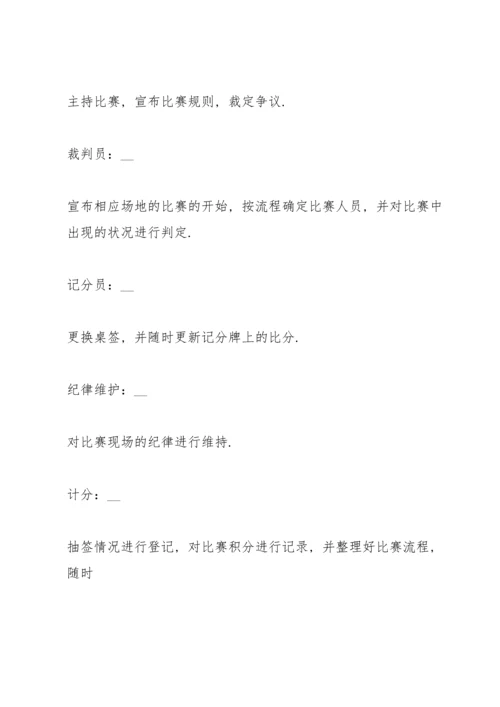 主持比赛，宣布比赛规则，裁定争议.

裁判员：__

宣布相应场地的比赛的开始，按流程确定比赛人员，并对比赛中出现的状况进行判定.

记分员：__

更换桌签，并随时更新记分牌上的比分.

纪律维护：__

对比赛现场的纪律进行维持.

计分：__

抽签情况进行登记，对比赛积分进行记录，并整理好比赛流程，随时